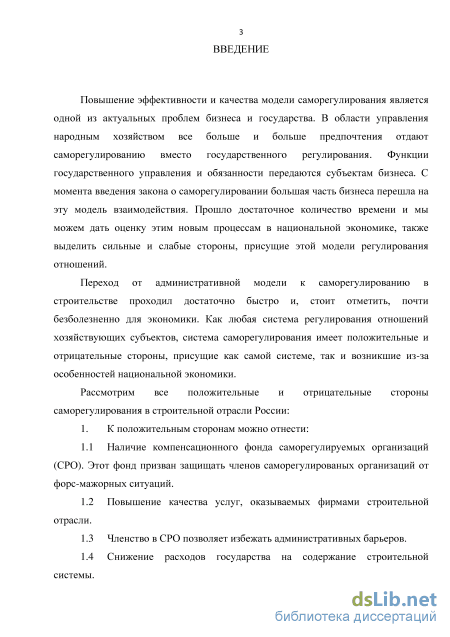 3

ВВЕДЕНИЕ

Повышение эффективности и качества модели саморегулирования является одной из актуальных проблем бизнеса и государства. В области управления народным хозяйством все больше и больше предпочтения отдают саморегулированию вместо государственного регулирования. Функции государственного управления и обязанности передаются субъектам бизнеса. С момента введения закона о саморегулировании большая часть бизнеса перешла на эту модель взаимодействия. Прошло достаточное количество времени и мы можем дать оценку этим новым процессам в национальной экономике, также выделить сильные и слабые стороны, присущие этой модели регулирования отношений.

Переход от административной модели к саморегулированию в строительстве проходил достаточно быстро и, стоит отметить, почти безболезненно для экономики. Как любая система регулирования отношений хозяйствующих субъектов, система саморегулирования имеет положительные и отрицательные стороны, присущие как самой системе, так и возникшие из-за особенностей национальной экономики.

Рассмотрим все положительные и отрицательные стороны саморегулирования в строительной отрасли России:

1. К положительным сторонам можно отнести:

1.1 Наличие компенсационного фонда саморегулируемых организаций (СРО). Этот фонд призван защищать членов саморегулированых организаций от форс-мажорных ситуаций.

1.2 Повышение качества услуг, оказываемых фирмами строительной отрасли.

1.3 Членство в СРО позволяет избежать административных барьеров.

1.4 Снижение расходов государства на содержание строительной системы.

dsLib.net
библиотека диссертаций